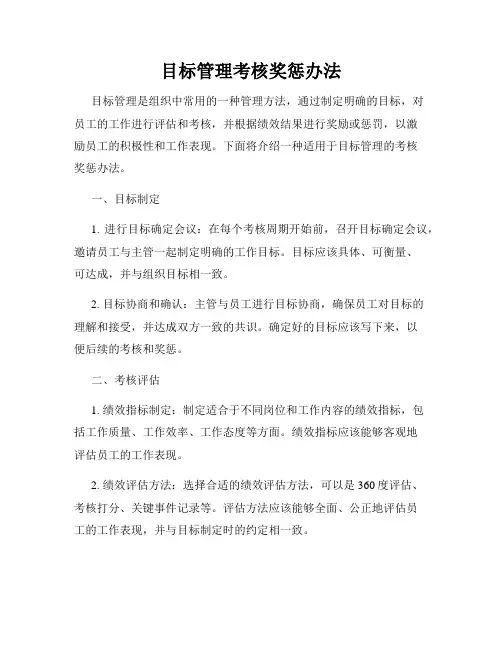 目标管理考核奖惩办法

目标管理是组织中常用的一种管理方法，通过制定明确的目标，对员工的工作进行评估和考核，并根据绩效结果进行奖励或惩罚，以激励员工的积极性和工作表现。下面将介绍一种适用于目标管理的考核奖惩办法。

一、目标制定

1. 进行目标确定会议：在每个考核周期开始前，召开目标确定会议，邀请员工与主管一起制定明确的工作目标。目标应该具体、可衡量、可达成，并与组织目标相一致。

2. 目标协商和确认：主管与员工进行目标协商，确保员工对目标的理解和接受，并达成双方一致的共识。确定好的目标应该写下来，以便后续的考核和奖惩。

二、考核评估

1. 绩效指标制定：制定适合于不同岗位和工作内容的绩效指标，包括工作质量、工作效率、工作态度等方面。绩效指标应该能够客观地评估员工的工作表现。

2. 绩效评估方法：选择合适的绩效评估方法，可以是360度评估、考核打分、关键事件记录等。评估方法应该能够全面、公正地评估员工的工作表现，并与目标制定时的约定相一致。